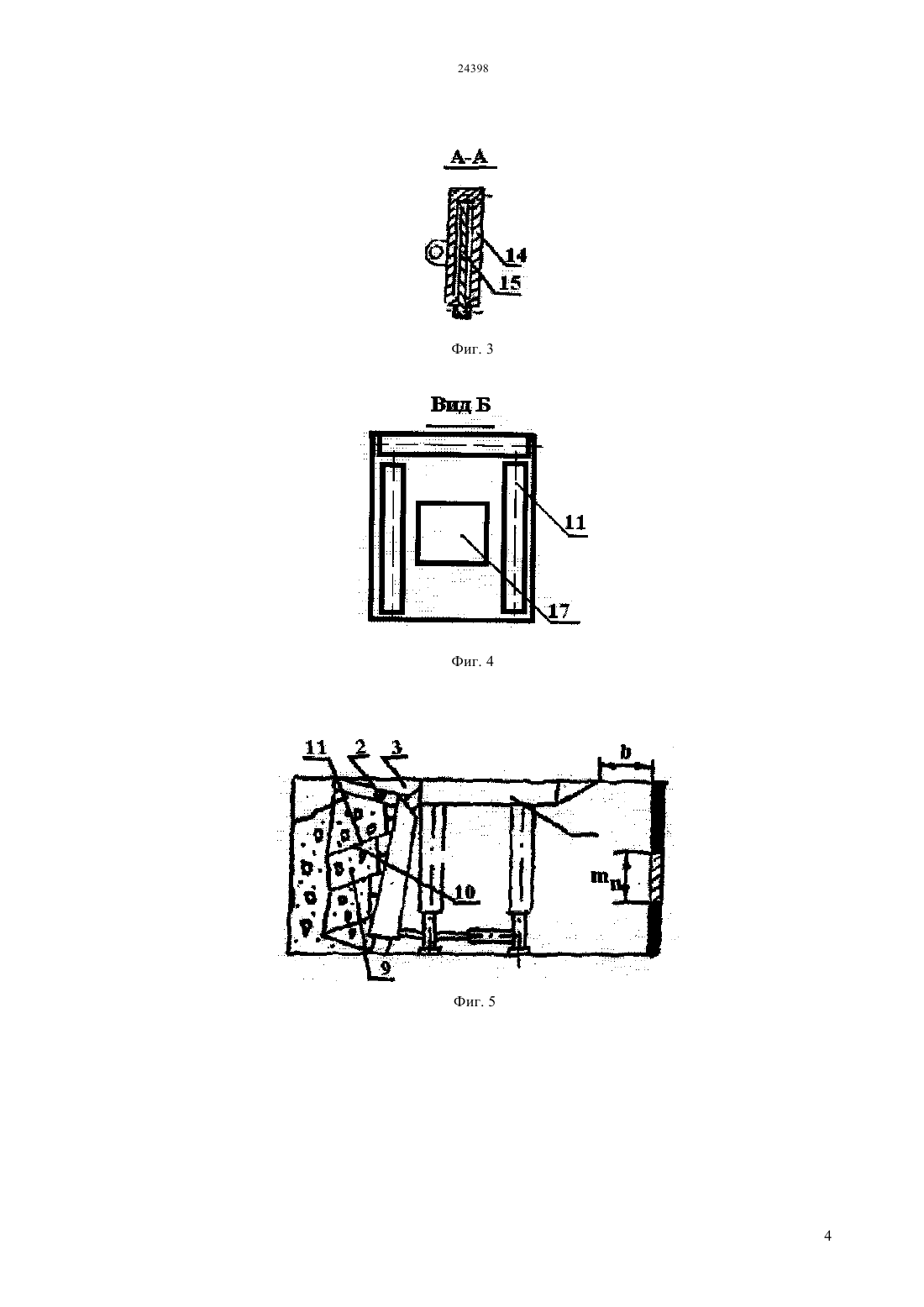 24398

А-А

14

15

Фиг. 3

Вид Б

11

17

Фиг. 4

11 2 3

b

$m_n$

10

9

Фиг. 5

4